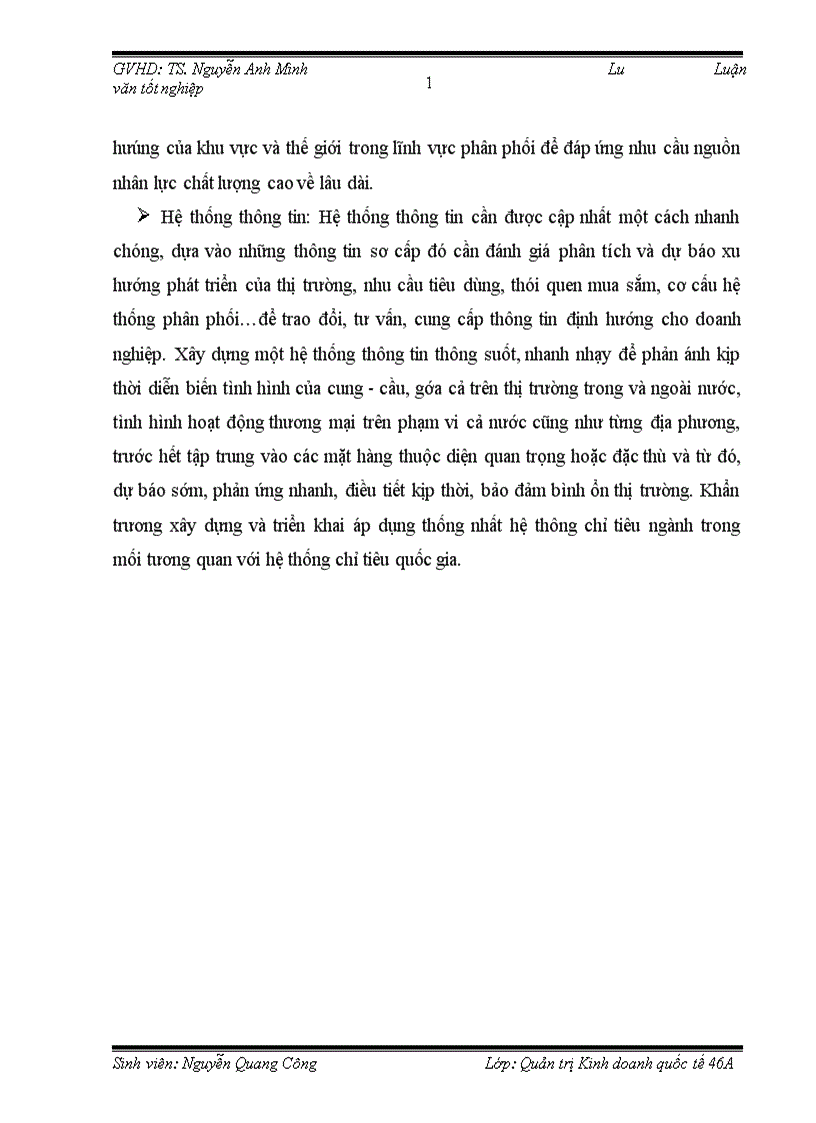 GVHD: TS. Nguyễn Anh Minh 1 Lu Luận văn tốt nghiệp

hướng của khu vực và thế giới trong lĩnh vực phân phối để đáp ứng nhu cầu nguồn nhân lực chất lượng cao về lâu dài.

➢ Hệ thống thông tin: Hệ thống thông tin cần được cập nhất một cách nhanh chóng, dựa vào những thông tin sơ cấp đó cần đánh giá phân tích và dự báo xu hướng phát triển của thị trường, nhu cầu tiêu dùng, thói quen mua sắm, cơ cấu hệ thống phân phối…để trao đổi, tư vấn, cung cấp thông tin định hướng cho doanh nghiệp. Xây dựng một hệ thống thông tin thông suốt, nhanh nhạy để phản ánh kịp thời diễn biến tình hình của cung - cầu, góa cả trên thị trường trong và ngoài nước, tình hình hoạt động thương mại trên phạm vi cả nước cũng như từng địa phương, trước hết tập trung vào các mặt hàng thuộc diện quan trọng hoặc đặc thù và từ đó, dự báo sớm, phản ứng nhanh, điều tiết kịp thời, bảo đảm bình ổn thị trường. Khẩn trương xây dựng và triển khai áp dụng thống nhất hệ thông chỉ tiêu ngành trong mối tương quan với hệ thống chỉ tiêu quốc gia.

Sinh viên: Nguyễn Quang Công Lớp: Quản trị Kinh doanh quốc tế 46A